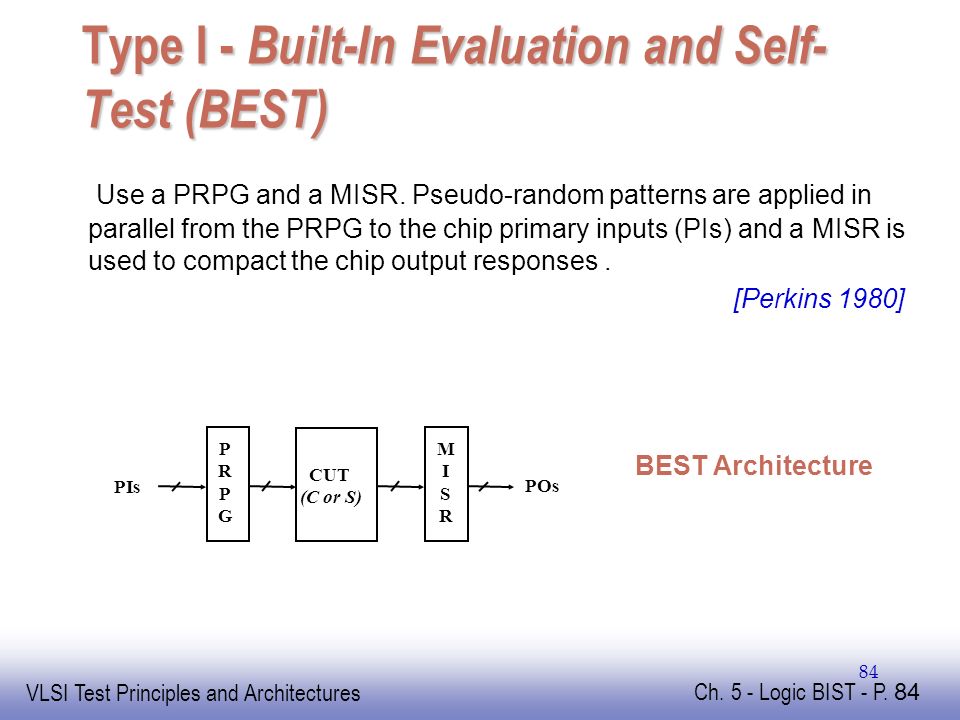 Type I - Built-In Evaluation and Self-Test (BEST)

Use a PRPG and a MISR. Pseudo-random patterns are applied in parallel from the PRPG to the chip primary inputs (PIs) and a MISR is used to compact the chip output responses .

[Perkins 1980]

PIs

P
R
P
G

CUT
(C or S)

M
I
S
R

POs

BEST Architecture

84

VLSI Test Principles and Architectures

Ch. 5 - Logic BIST - P. 84